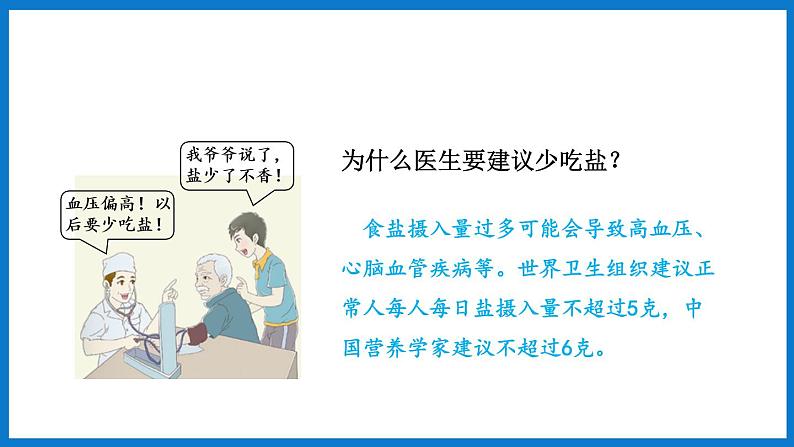 我爷爷说了，盐少了不香！

血压偏高！以后要少吃盐！

为什么医生要建议少吃盐？

食盐摄入量过多可能会导致高血压、心脑血管疾病等。世界卫生组织建议正常人每人每日盐摄入量不超过5克，中国营养学家建议不超过6克。